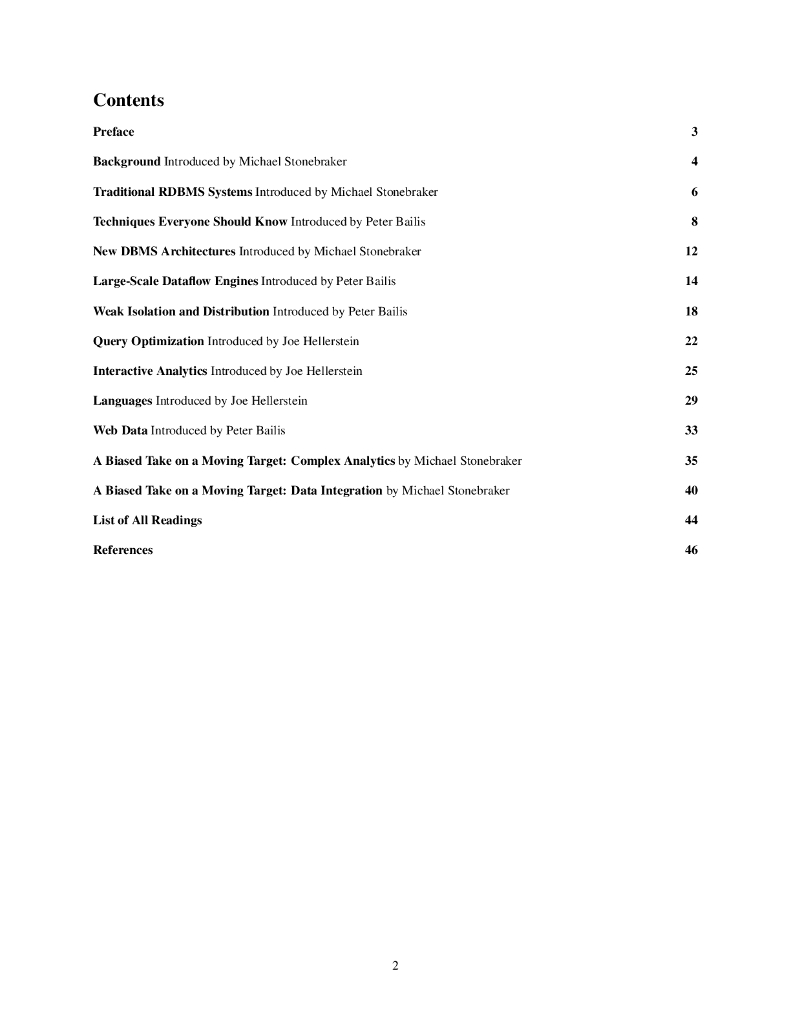 Contents

Preface 3

Background Introduced by Michael Stonebraker 4

Traditional RDBMS Systems Introduced by Michael Stonebraker 6

Techniques Everyone Should Know Introduced by Peter Bailis 8

New DBMS Architectures Introduced by Michael Stonebraker 12

Large-Scale Dataflow Engines Introduced by Peter Bailis 14

Weak Isolation and Distribution Introduced by Peter Bailis 18

Query Optimization Introduced by Joe Hellerstein 22

Interactive Analytics Introduced by Joe Hellerstein 25

Languages Introduced by Joe Hellerstein 29

Web Data Introduced by Peter Bailis 33

A Biased Take on a Moving Target: Complex Analytics by Michael Stonebraker 35

A Biased Take on a Moving Target: Data Integration by Michael Stonebraker 40

List of All Readings 44

References 46

2